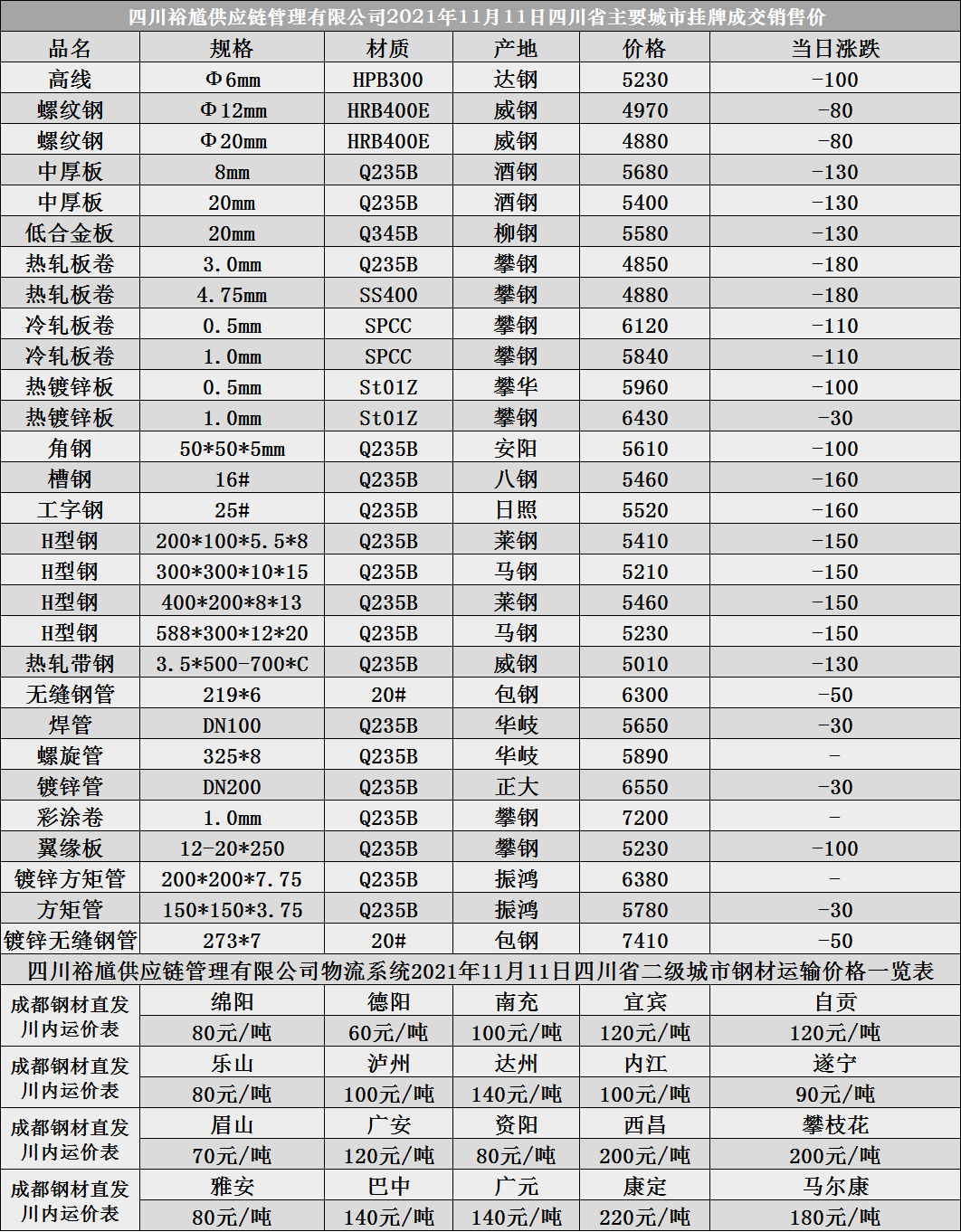 四川裕馗供应链管理有限公司2021年11月11日四川省主要城市挂牌成交销售价

| 品名 | 规格 | 材质 | 产地 | 价格 | 当日涨跌 |
|---|---|---|---|---|---|
| 高线 | Φ6mm | HPB300 | 达钢 | 5230 | -100 |
| 螺纹钢 | Φ12mm | HRB400E | 威钢 | 4970 | -80 |
| 螺纹钢 | Φ20mm | HRB400E | 威钢 | 4880 | -80 |
| 中厚板 | 8mm | Q235B | 酒钢 | 5680 | -130 |
| 中厚板 | 20mm | Q235B | 酒钢 | 5400 | -130 |
| 低合金板 | 20mm | Q345B | 柳钢 | 5580 | -130 |
| 热轧板卷 | 3.0mm | Q235B | 攀钢 | 4850 | -180 |
| 热轧板卷 | 4.75mm | SS400 | 攀钢 | 4880 | -180 |
| 冷轧板卷 | 0.5mm | SPCC | 攀钢 | 6120 | -110 |
| 冷轧板卷 | 1.0mm | SPCC | 攀钢 | 5840 | -110 |
| 热镀锌板 | 0.5mm | St01Z | 攀华 | 5960 | -100 |
| 热镀锌板 | 1.0mm | St01Z | 攀钢 | 6430 | -30 |
| 角钢 | 50*50*5mm | Q235B | 安阳 | 5610 | -100 |
| 槽钢 | 16# | Q235B | 八钢 | 5460 | -160 |
| 工字钢 | 25# | Q235B | 日照 | 5520 | -160 |
| H型钢 | 200*100*5.5*8 | Q235B | 莱钢 | 5410 | -150 |
| H型钢 | 300*300*10*15 | Q235B | 马钢 | 5210 | -150 |
| H型钢 | 400*200*8*13 | Q235B | 莱钢 | 5460 | -150 |
| H型钢 | 588*300*12*20 | Q235B | 马钢 | 5230 | -150 |
| 热轧带钢 | 3.5*500-700*C | Q235B | 威钢 | 5010 | -130 |
| 无缝钢管 | 219*6 | 20# | 包钢 | 6300 | -50 |
| 焊管 | DN100 | Q235B | 华岐 | 5650 | -30 |
| 螺旋管 | 325*8 | Q235B | 华岐 | 5890 | - |
| 镀锌管 | DN200 | Q235B | 正大 | 6550 | -30 |
| 彩涂卷 | 1.0mm | Q235B | 攀钢 | 7200 | - |
| 翼缘板 | 12-20*250 | Q235B | 攀钢 | 5230 | -100 |
| 镀锌方矩管 | 200*200*7.75 | Q235B | 振鸿 | 6380 | - |
| 方矩管 | 150*150*3.75 | Q235B | 振鸿 | 5780 | -30 |
| 镀锌无缝钢管 | 273*7 | 20# | 包钢 | 7410 | -50 |

四川裕馗供应链管理有限公司物流系统2021年11月11日四川省二级城市钢材运输价格一览表

| 成都钢材直发川内运价表 | 绵阳 | 德阳 | 南充 | 宜宾 | 自贡 |
|---|---|---|---|---|---|
| | 80元/吨 | 60元/吨 | 100元/吨 | 120元/吨 | 120元/吨 |
| 成都钢材直发川内运价表 | 乐山 | 泸州 | 达州 | 内江 | 遂宁 |
| | 80元/吨 | 100元/吨 | 140元/吨 | 100元/吨 | 90元/吨 |
| 成都钢材直发川内运价表 | 眉山 | 广安 | 资阳 | 西昌 | 攀枝花 |
| | 70元/吨 | 120元/吨 | 80元/吨 | 200元/吨 | 200元/吨 |
| 成都钢材直发川内运价表 | 雅安 | 巴中 | 广元 | 康定 | 马尔康 |
| | 80元/吨 | 140元/吨 | 140元/吨 | 220元/吨 | 180元/吨 |